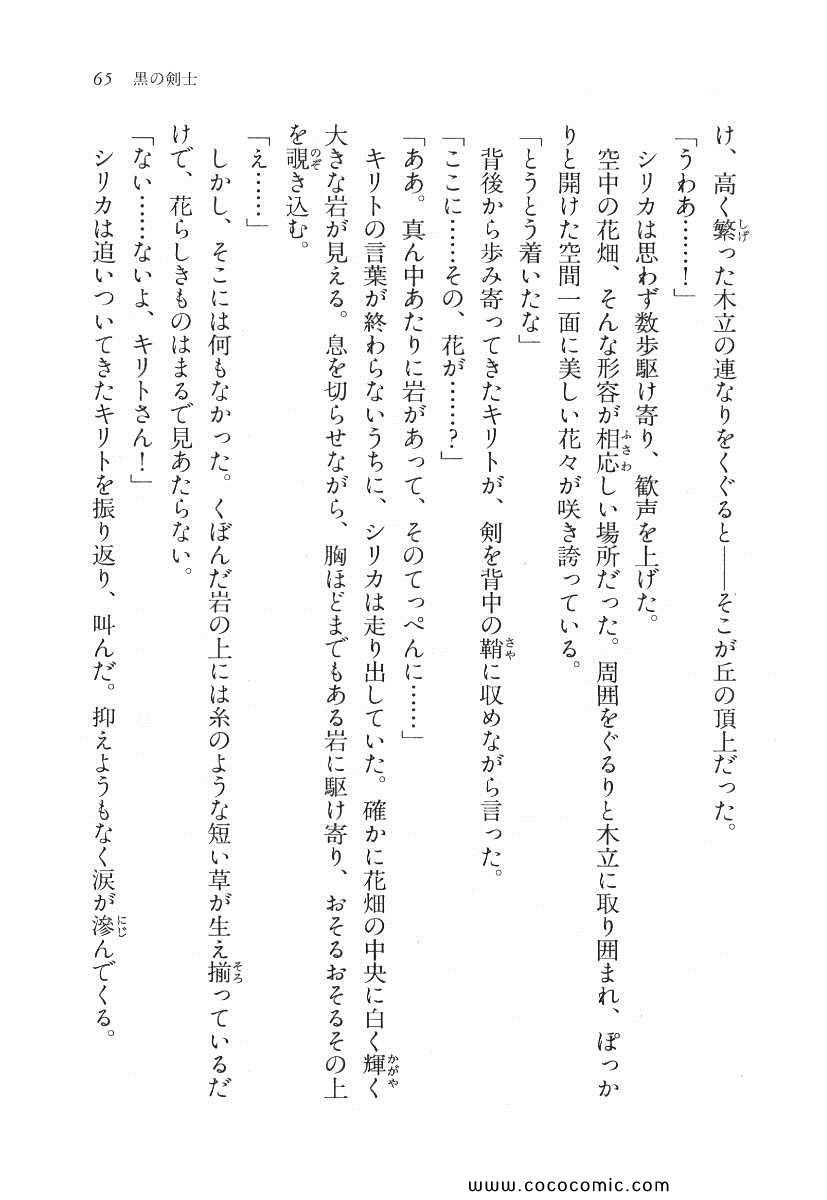 65　黒の剣士

け、高く繁った木立の連なりをくぐると――そこが丘の頂上だった。

「うわあ……！」

シリカは思わず数歩駆け寄り、歓声を上げた。

空中の花畑、そんな形容が相応しい場所だった。周囲をぐるりと木立に取り囲まれ、ぽっかりと開けた空間一面に美しい花々が咲き誇っている。

「とうとう着いたな」

背後から歩み寄ってきたキリトが、剣を背中の鞘に収めながら言った。

「ここに……その、花が……？」

「ああ。真ん中あたりに岩があって、そのてっぺんに……」

キリトの言葉が終わらないうちに、シリカは走り出していた。確かに花畑の中央に白く輝く大きな岩が見える。息を切らせながら、胸ほどまでもある岩に駆け寄り、おそるおそるその上を覗き込む。

「え……」

しかし、そこには何もなかった。くぼんだ岩の上には糸のような短い草が生え揃っているだけで、花らしきものはまるで見あたらない。

「ない……ないよ、キリトさん！」

シリカは追いついてきたキリトを振り返り、叫んだ。抑えようもなく涙が滲んでくる。

www.cococomic.com